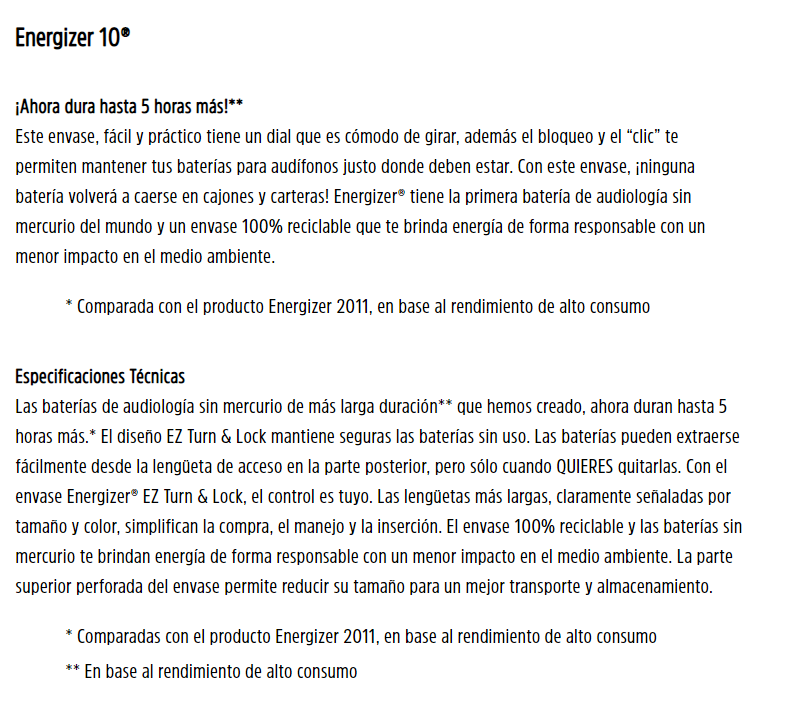 Energizer 10®

¡Ahora dura hasta 5 horas más!**
Este envase, fácil y práctico tiene un dial que es cómodo de girar, además el bloqueo y el “clic” te permiten mantener tus baterías para audífonos justo donde deben estar. Con este envase, ¡ninguna batería volverá a caerse en cajones y carteras! Energizer® tiene la primera batería de audiología sin mercurio del mundo y un envase 100% reciclable que te brinda energía de forma responsable con un menor impacto en el medio ambiente.

* Comparada con el producto Energizer 2011, en base al rendimiento de alto consumo

Especificaciones Técnicas
Las baterías de audiología sin mercurio de más larga duración** que hemos creado, ahora duran hasta 5 horas más.* El diseño EZ Turn & Lock mantiene seguras las baterías sin uso. Las baterías pueden extraerse fácilmente desde la lengüeta de acceso en la parte posterior, pero sólo cuando QUIERES quitarlas. Con el envase Energizer® EZ Turn & Lock, el control es tuyo. Las lengüetas más largas, claramente señaladas por tamaño y color, simplifican la compra, el manejo y la inserción. El envase 100% reciclable y las baterías sin mercurio te brindan energía de forma responsable con un menor impacto en el medio ambiente. La parte superior perforada del envase permite reducir su tamaño para un mejor transporte y almacenamiento.

* Comparadas con el producto Energizer 2011, en base al rendimiento de alto consumo
** En base al rendimiento de alto consumo